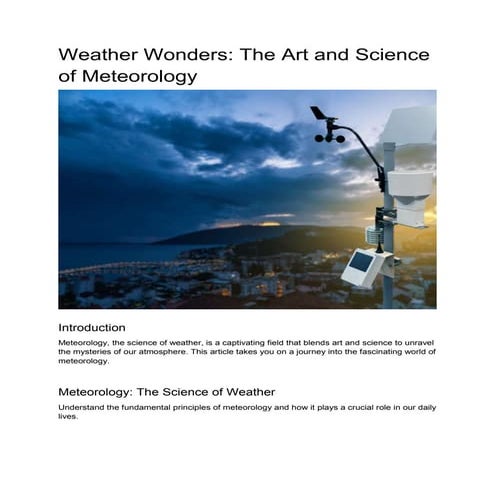 Weather Wonders: The Art and Science of Meteorology

Introduction

Meteorology, the science of weather, is a captivating field that blends art and science to unravel the mysteries of our atmosphere. This article takes you on a journey into the fascinating world of meteorology.

Meteorology: The Science of Weather

Understand the fundamental principles of meteorology and how it plays a crucial role in our daily lives.